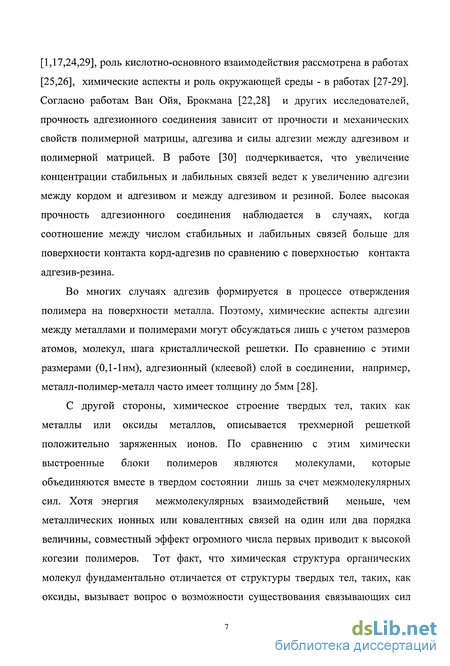 [1,17,24,29], роль кислотно-основного взаимодействия рассмотрена в работах [25,26], химические аспекты и роль окружающей среды - в работах [27-29]. Согласно работам Ван Ойя, Брокмана [22,28] и других исследователей, прочность адгезионного соединения зависит от прочности и механических свойств полимерной матрицы, адгезива и силы адгезии между адгезивом и полимерной матрицей. В работе [30] подчеркивается, что увеличение концентрации стабильных и лабильных связей ведет к увеличению адгезии между кордом и адгезивом и между адгезивом и резиной. Более высокая прочность адгезионного соединения наблюдается в случаях, когда соотношение между числом стабильных и лабильных связей больше для поверхности контакта корд-адгезив по сравнению с поверхностью контакта адгезив-резина.

Во многих случаях адгезив формируется в процессе отверждения полимера на поверхности металла. Поэтому, химические аспекты адгезии между металлами и полимерами могут обсуждаться лишь с учетом размеров атомов, молекул, шага кристаллической решетки. По сравнению с этими размерами (0,1-1нм), адгезионный (клеевой) слой в соединении, например, металл-полимер-металл часто имеет толщину до 5мм [28].

С другой стороны, химическое строение твердых тел, таких как металлы или оксиды металлов, описывается трехмерной решеткой положительно заряженных ионов. По сравнению с этим химически выстроенные блоки полимеров являются молекулами, которые объединяются вместе в твердом состоянии лишь за счет межмолекулярных сил. Хотя энергия межмолекулярных взаимодействий меньше, чем металлических ионных или ковалентных связей на один или два порядка величины, совместный эффект огромного числа первых приводит к высокой когезии полимеров. Тот факт, что химическая структура органических молекул фундаментально отличается от структуры твердых тел, таких, как оксиды, вызывает вопрос о возможности существования связывающих сил

7

dsLib.net
библиотека диссертаций